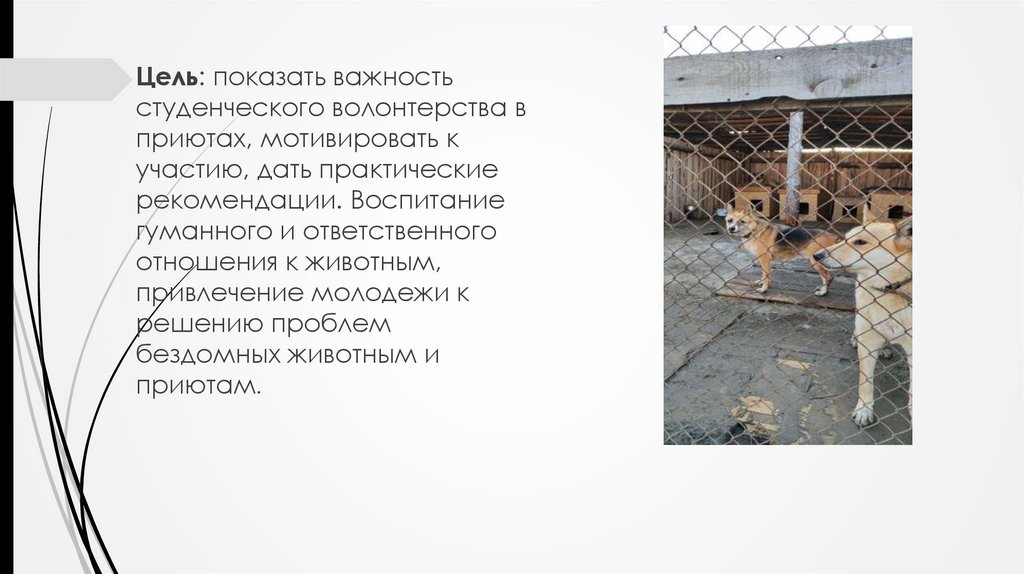 Цель: показать важность студенческого волонтерства в приютах, мотивировать к участию, дать практические рекомендации. Воспитание гуманного и ответственного отношения к животным, привлечение молодежи к решению проблем бездомных животным и приютам.